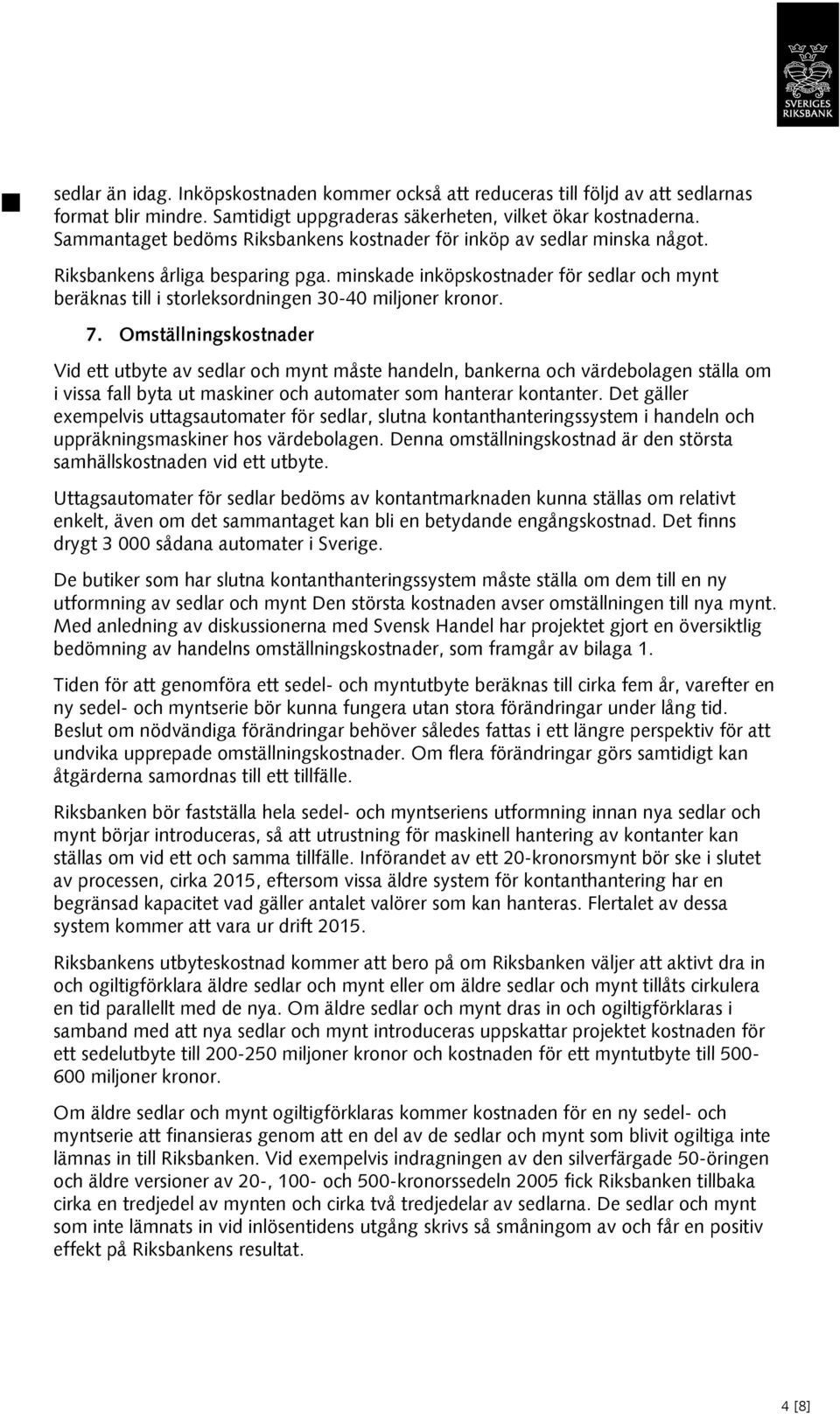 SVERIGES RIKSBANK

sedlar än idag. Inköpskostnaden kommer också att reduceras till följd av att sedlarnas format blir mindre. Samtidigt uppgraderas säkerheten, vilket ökar kostnaderna. Sammantaget bedöms Riksbankens kostnader för inköp av sedlar minska något.

Riksbankens årliga besparing pga. minskade inköpskostnader för sedlar och mynt beräknas till i storleksordningen 30-40 miljoner kronor.

7. Omställningskostnader

Vid ett utbyte av sedlar och mynt måste handeln, bankerna och värdebolagen ställa om i vissa fall byta ut maskiner och automater som hanterar kontanter. Det gäller exempelvis uttagsautomater för sedlar, slutna kontanthanteringssystem i handeln och uppräkningsmaskiner hos värdebolagen. Denna omställningskostnad är den största samhällskostnaden vid ett utbyte.

Uttagsautomater för sedlar bedöms av kontantmarknaden kunna ställas om relativt enkelt, även om det sammantaget kan bli en betydande engångskostnad. Det finns drygt 3 000 sådana automater i Sverige.

De butiker som har slutna kontanthanteringssystem måste ställa om dem till en ny utformning av sedlar och mynt Den största kostnaden avser omställningen till nya mynt. Med anledning av diskussionerna med Svensk Handel har projektet gjort en översiktlig bedömning av handelns omställningskostnader, som framgår av bilaga 1.

Tiden för att genomföra ett sedel- och myntutbyte beräknas till cirka fem år, varefter en ny sedel- och myntserie bör kunna fungera utan stora förändringar under lång tid. Beslut om nödvändiga förändringar behöver således fattas i ett längre perspektiv för att undvika upprepade omställningskostnader. Om flera förändringar görs samtidigt kan åtgärderna samordnas till ett tillfälle.

Riksbanken bör fastställa hela sedel- och myntseriens utformning innan nya sedlar och mynt börjar introduceras, så att utrustning för maskinell hantering av kontanter kan ställas om vid ett och samma tillfälle. Införandet av ett 20-kronorsmynt bör ske i slutet av processen, cirka 2015, eftersom vissa äldre system för kontanthantering har en begränsad kapacitet vad gäller antalet valörer som kan hanteras. Flertalet av dessa system kommer att vara ur drift 2015.

Riksbankens utbyteskostnad kommer att bero på om Riksbanken väljer att aktivt dra in och ogiltigförklara äldre sedlar och mynt eller om äldre sedlar och mynt tillåts cirkulera en tid parallellt med de nya. Om äldre sedlar och mynt dras in och ogiltigförklaras i samband med att nya sedlar och mynt introduceras uppskattar projektet kostnaden för ett sedelutbyte till 200-250 miljoner kronor och kostnaden för ett myntutbyte till 500-600 miljoner kronor.

Om äldre sedlar och mynt ogiltigförklaras kommer kostnaden för en ny sedel- och myntserie att finansieras genom att en del av de sedlar och mynt som blivit ogiltiga inte lämnas in till Riksbanken. Vid exempelvis indragningen av den silverfärgade 50-öringen och äldre versioner av 20-, 100- och 500-kronorssedeln 2005 fick Riksbanken tillbaka cirka en tredjedel av mynten och cirka två tredjedelar av sedlarna. De sedlar och mynt som inte lämnats in vid inlösentidens utgång skrivs så småningom av och får en positiv effekt på Riksbankens resultat.

4 [8]